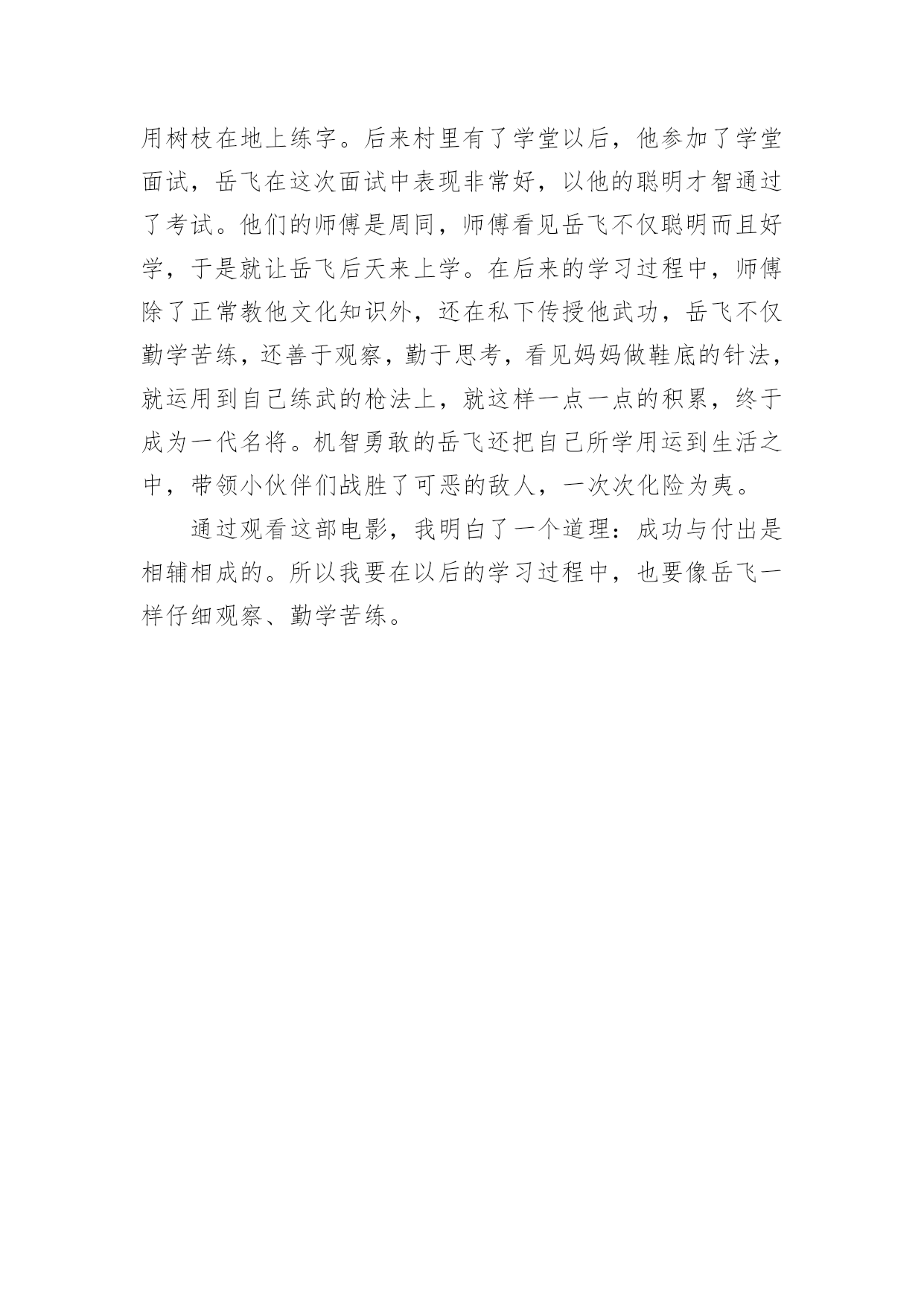 用树枝在地上练字。后来村里有了学堂以后，他参加了学堂面试，岳飞在这次面试中表现非常好，以他的聪明才智通过了考试。他们的师傅是周同，师傅看见岳飞不仅聪明而且好学，于是就让岳飞后天来上学。在后来的学习过程中，师傅除了正常教他文化知识外，还在私下传授他武功，岳飞不仅勤学苦练，还善于观察，勤于思考，看见妈妈做鞋底的针法，就运用到自己练武的枪法上，就这样一点一点的积累，终于成为一代名将。机智勇敢的岳飞还把自己所学用运到生活之中，带领小伙伴们战胜了可恶的敌人，一次次化险为夷。

通过观看这部电影，我明白了一个道理：成功与付出是相辅相成的。所以我要在以后的学习过程中，也要像岳飞一样仔细观察、勤学苦练。